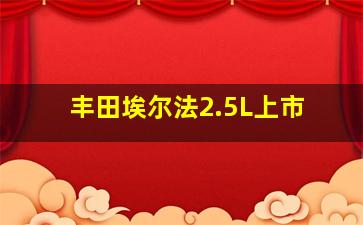 丰田埃尔法2.5L上市